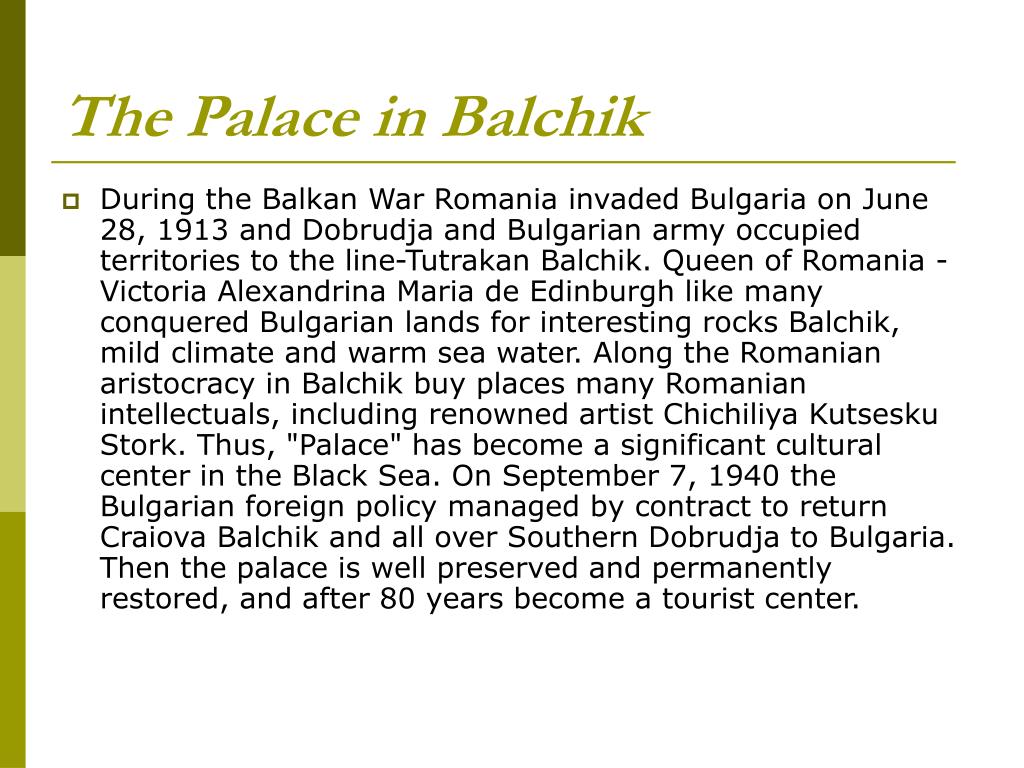 The Palace in Balchik

During the Balkan War Romania invaded Bulgaria on June 28, 1913 and Dobrudja and Bulgarian army occupied territories to the line-Tutrakan Balchik. Queen of Romania - Victoria Alexandrina Maria de Edinburgh like many conquered Bulgarian lands for interesting rocks Balchik, mild climate and warm sea water. Along the Romanian aristocracy in Balchik buy places many Romanian intellectuals, including renowned artist Chichiliya Kutsesku Stork. Thus, "Palace" has become a significant cultural center in the Black Sea. On September 7, 1940 the Bulgarian foreign policy managed by contract to return Craiova Balchik and all over Southern Dobrudja to Bulgaria. Then the palace is well preserved and permanently restored, and after 80 years become a tourist center.